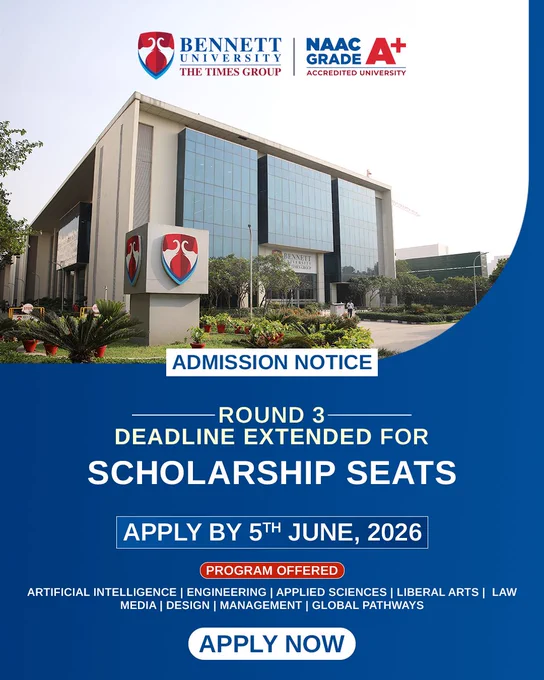 BENNETT
UNIVERSITY
THE TIMES GROUP

NAAC
GRADE A+
ACCREDITED UNIVERSITY

ADMISSION NOTICE

ROUND 3
DEADLINE EXTENDED FOR
SCHOLARSHIP SEATS

APPLY BY 5TH JUNE, 2026

PROGRAM OFFERED

ARTIFICIAL INTELLIGENCE | ENGINEERING | APPLIED SCIENCES | LIBERAL ARTS | LAW
MEDIA | DESIGN | MANAGEMENT | GLOBAL PATHWAYS

APPLY NOW